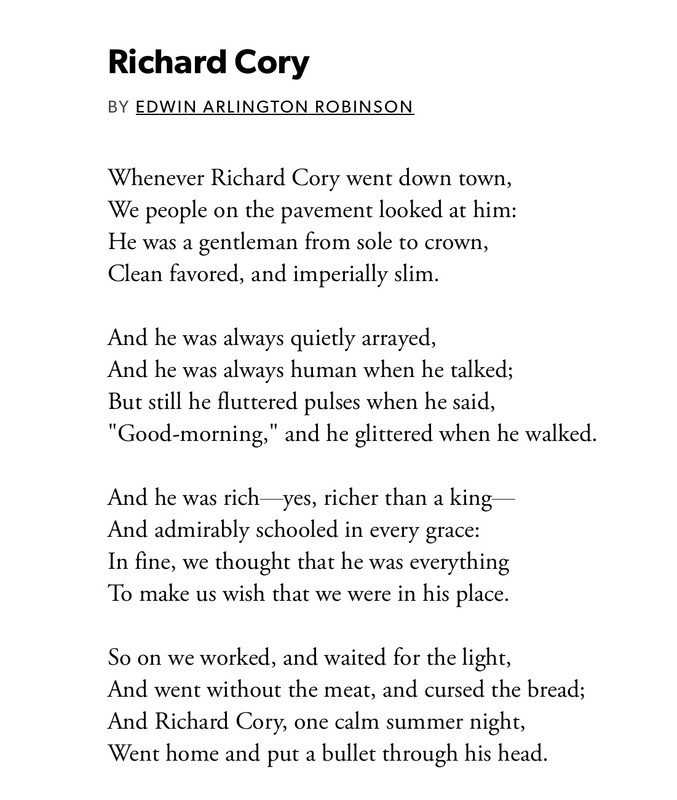 Richard Cory

BY EDWIN ARLINGTON ROBINSON

Whenever Richard Cory went down town,
We people on the pavement looked at him:
He was a gentleman from sole to crown,
Clean favored, and imperially slim.

And he was always quietly arrayed,
And he was always human when he talked;
But still he fluttered pulses when he said,
"Good-morning," and he glittered when he walked.

And he was rich—yes, richer than a king—
And admirably schooled in every grace:
In fine, we thought that he was everything
To make us wish that we were in his place.

So on we worked, and waited for the light,
And went without the meat, and cursed the bread;
And Richard Cory, one calm summer night,
Went home and put a bullet through his head.